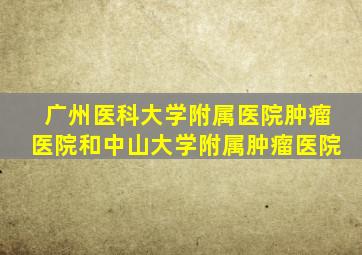 广州医科大学附属医院肿瘤医院和中山大学附属肿瘤医院